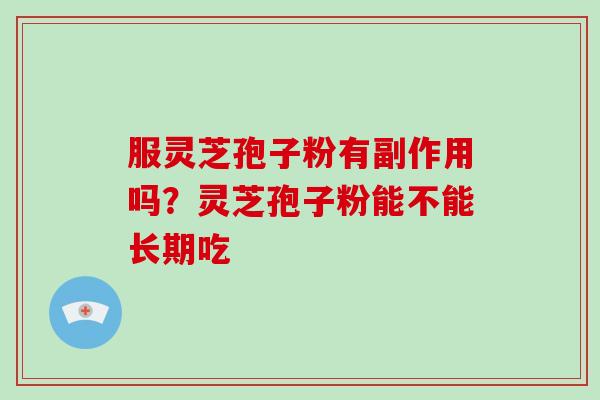 服灵芝孢子粉有副作用吗？灵芝孢子粉能不能长期吃